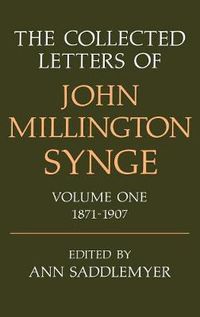 THE COLLECTED LETTERS OF

JOHN MILLINGTON SYNGE

VOLUME ONE
1871-1907

EDITED BY
ANN SADDLEMYER